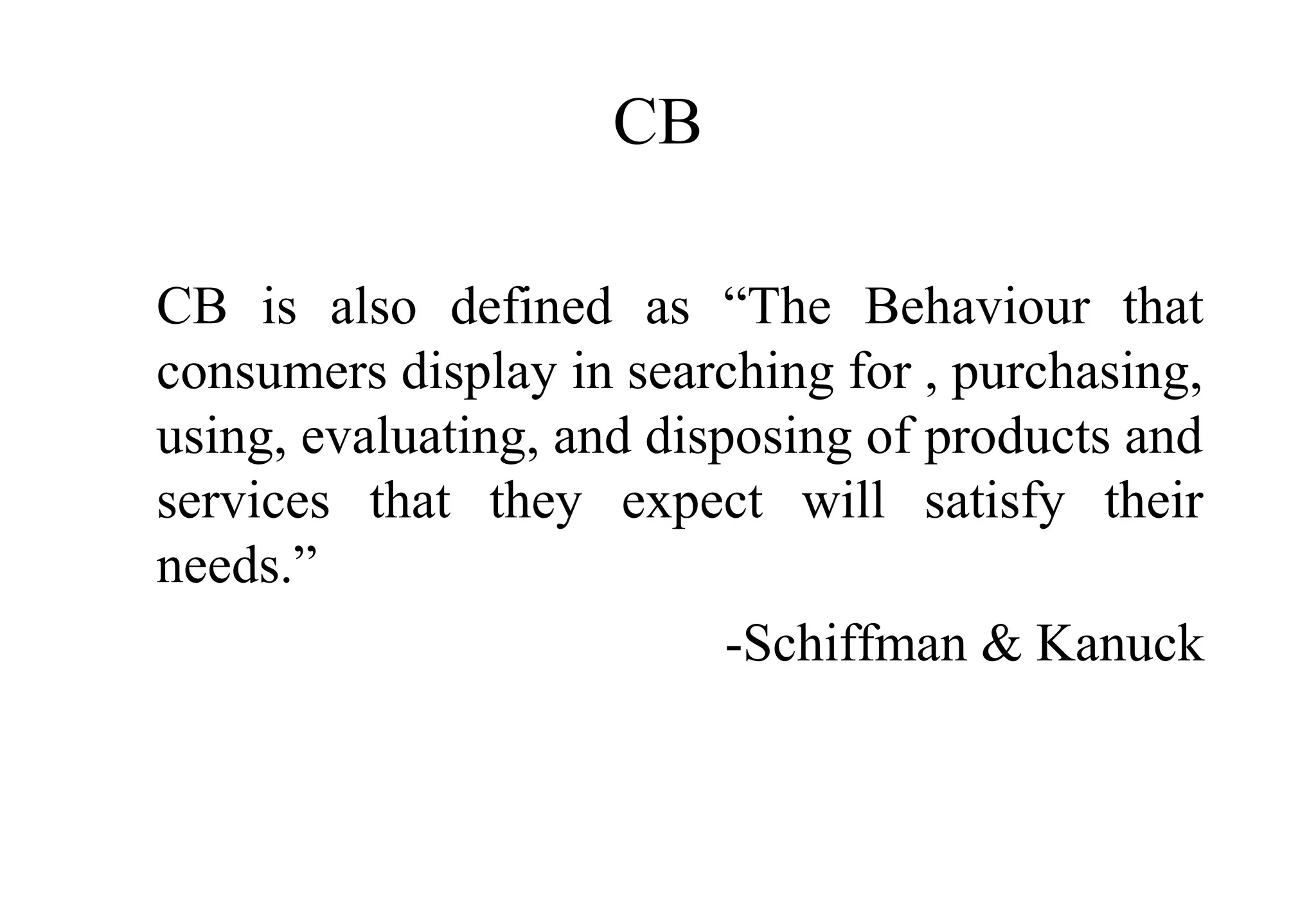 CB

CB is also defined as "The Behaviour that consumers display in searching for , purchasing, using, evaluating, and disposing of products and services that they expect will satisfy their needs."

-Schiffman & Kanuck